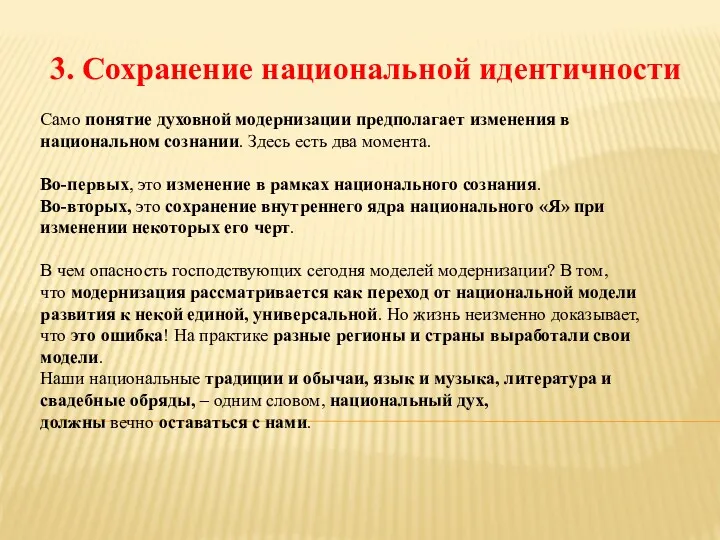 3. Сохранение национальной идентичности

Само понятие духовной модернизации предполагает изменения в национальном сознании. Здесь есть два момента.

Во-первых, это изменение в рамках национального сознания.
Во-вторых, это сохранение внутреннего ядра национального «Я» при изменении некоторых его черт.

В чем опасность господствующих сегодня моделей модернизации? В том, что модернизация рассматривается как переход от национальной модели развития к некой единой, универсальной. Но жизнь неизменно доказывает, что это ошибка! На практике разные регионы и страны выработали свои модели.
Наши национальные традиции и обычаи, язык и музыка, литература и свадебные обряды, – одним словом, национальный дух, должны вечно оставаться с нами.